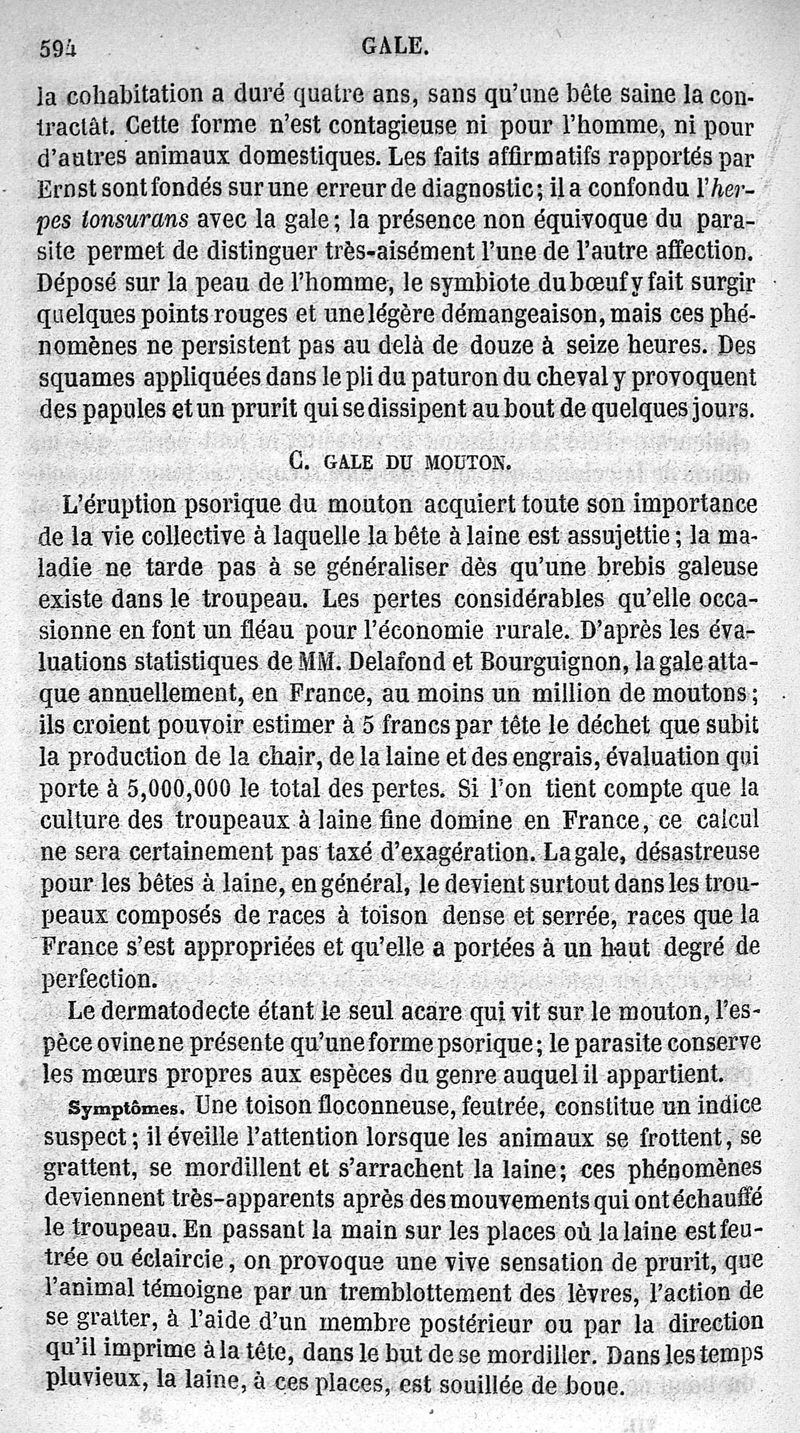 594 GALE.

la cohabitation a duré quatre ans, sans qu'une bête saine la contractât. Cette forme n'est contagieuse ni pour l'homme, ni pour d'autres animaux domestiques. Les faits affirmatifs rapportés par Ernst sont fondés sur une erreur de diagnostic; il a confondu l'herpes tonsurans avec la gale; la présence non équivoque du parasite permet de distinguer très-aisément l'une de l'autre affection. Déposé sur la peau de l'homme, le symbiote du bœuf y fait surgir quelques points rouges et une légère démangeaison, mais ces phénomènes ne persistent pas au delà de douze à seize heures. Des squames appliquées dans le pli du paturon du cheval y provoquent des papules et un prurit qui se dissipent au bout de quelques jours.

C. GALE DU MOUTON.

L'éruption psorique du mouton acquiert toute son importance de la vie collective à laquelle la bête à laine est assujettie; la maladie ne tarde pas à se généraliser dès qu'une brebis galeuse existe dans le troupeau. Les pertes considérables qu'elle occasionne en font un fléau pour l'économie rurale. D'après les évaluations statistiques de MM. Delafond et Bourguignon, la gale attaque annuellement, en France, au moins un million de moutons; ils croient pouvoir estimer à 5 francs par tête le déchet que subit la production de la chair, de la laine et des engrais, évaluation qui porte à 5,000,000 le total des pertes. Si l'on tient compte que la culture des troupeaux à laine fine domine en France, ce calcul ne sera certainement pas taxé d'exagération. La gale, désastreuse pour les bêtes à laine, en général, le devient surtout dans les troupeaux composés de races à toison dense et serrée, races que la France s'est appropriées et qu'elle a portées à un haut degré de perfection.

Le dermatodecte étant le seul acare qui vit sur le mouton, l'espèce ovine ne présente qu'une forme psorique; le parasite conserve les mœurs propres aux espèces du genre auquel il appartient.

Symptômes. Une toison floconneuse, feutrée, constitue un indice suspect; il éveille l'attention lorsque les animaux se frottent, se grattent, se mordillent et s'arrachent la laine; ces phénomènes deviennent très-apparents après des mouvements qui ont échauffé le troupeau. En passant la main sur les places où la laine est feutrée ou éclaircie, on provoque une vive sensation de prurit, que l'animal témoigne par un tremblottement des lèvres, l'action de se gratter, à l'aide d'un membre postérieur ou par la direction qu'il imprime à la tête, dans le but de se mordiller. Dans les temps pluvieux, la laine, à ces places, est souillée de boue.